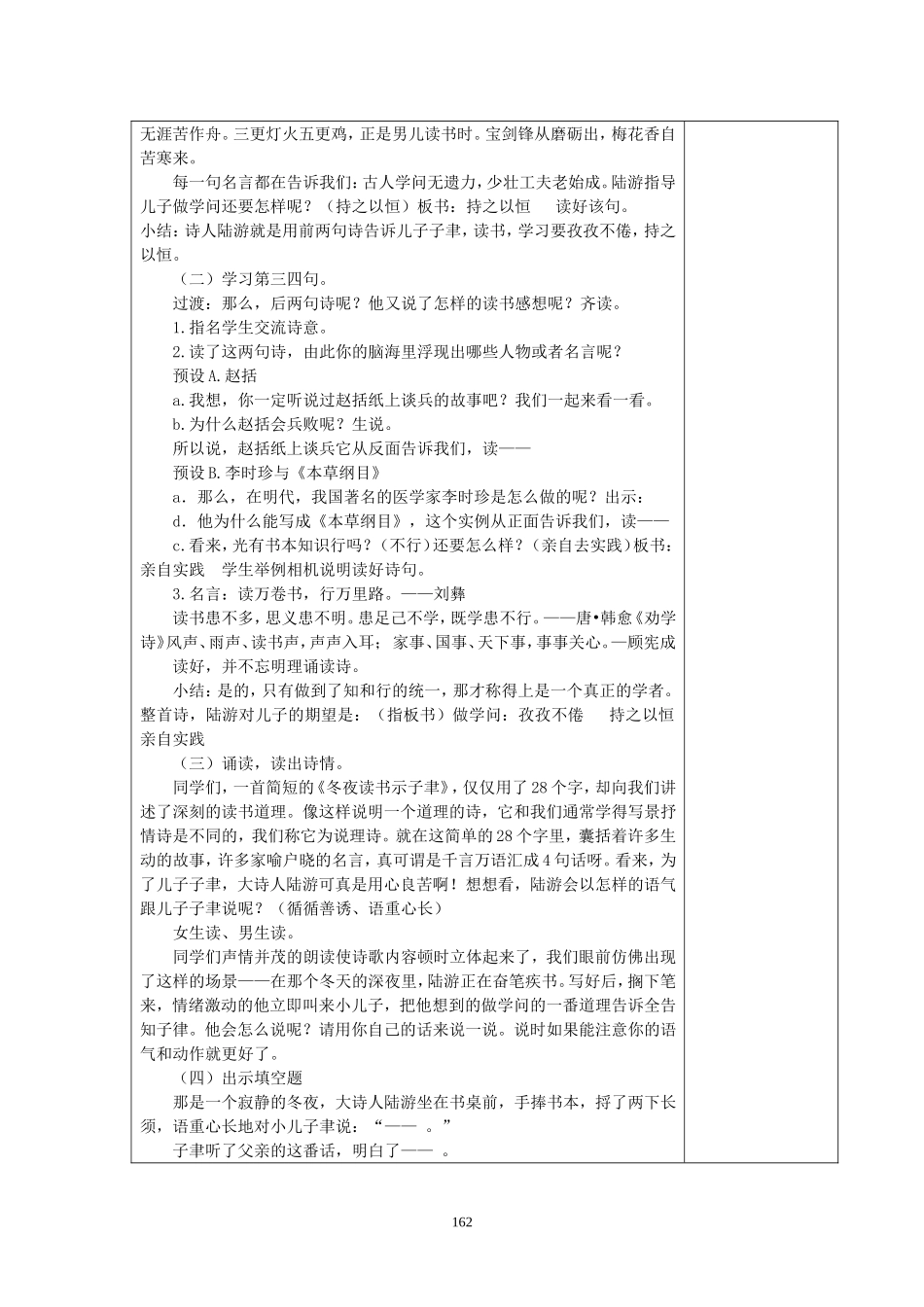 无涯苦作舟。三更灯火五更鸡，正是男儿读书时。宝剑锋从磨砺出，梅花香自苦寒来。

每一句名言都在告诉我们：古人学问无遗力，少壮工夫老始成。陆游指导儿子做学问还要怎样呢？（持之以恒）板书：持之以恒　读好该句。

小结：诗人陆游就是用前两句诗告诉儿子子聿，读书，学习要孜孜不倦，持之以恒。

（二）学习第三四句。

过渡：那么，后两句诗呢？他又说了怎样的读书感想呢？齐读。

1.指名学生交流诗意。

2.读了这两句诗，由此你的脑海里浮现出哪些人物或者名言呢？

预设 A.赵括

a.我想，你一定听说过赵括纸上谈兵的故事吧？我们一起来看一看。

b.为什么赵括会兵败呢？生说。

所以说，赵括纸上谈兵它从反面告诉我们，读——

预设 B.李时珍与《本草纲目》

a．那么，在明代，我国著名的医学家李时珍是怎么做的呢？出示：

d．他为什么能写成《本草纲目》，这个实例从正面告诉我们，读——

c.看来，光有书本知识行吗？(不行)还要怎么样？(亲自去实践)板书：亲自实践　学生举例相机说明读好诗句。

3.名言：读万卷书，行万里路。——刘彝

读书患不多，思义患不明。患足己不学，既学患不行。——唐•韩愈《劝学诗》风声、雨声、读书声，声声入耳；家事、国事、天下事，事事关心。—顾宪成

读好，并不忘明理诵读诗。

小结：是的，只有做到了知和行的统一，那才称得上是一个真正的学者。整首诗，陆游对儿子的期望是：（指板书）做学问：孜孜不倦　持之以恒　亲自实践

（三）诵读，读出诗情。

同学们，一首简短的《冬夜读书示子聿》，仅仅用了 28 个字，却向我们讲述了深刻的读书道理。像这样说明一个道理的诗，它和我们通常学得写景抒情诗是不同的，我们称它为说理诗。就在这简单的 28 个字里，囊括着许多生动的故事，许多家喻户晓的名言，真可谓是千言万语汇成 4 句话呀。看来，为了儿子子聿，大诗人陆游可真是用心良苦啊！想想看，陆游会以怎样的语气跟儿子子聿说呢？（循循善诱、语重心长）

女生读、男生读。

同学们声情并茂的朗读使诗歌内容顿时立体起来了，我们眼前仿佛出现了这样的场景——在那个冬天的深夜里，陆游正在奋笔疾书。写好后，搁下笔来，情绪激动的他立即叫来小儿子，把他想到的做学问的一番道理告诉全告知子律。他会怎么说呢？请用你自己的话来说一说。说时如果能注意你的语气和动作就更好了。

（四）出示填空题

那是一个寂静的冬夜，大诗人陆游坐在书桌前，手捧书本，捋了两下长须，语重心长地对小儿子聿说：“——　。”

子聿听了父亲的这番话，明白了——　。

162